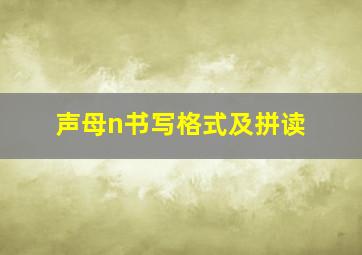 声母n书写格式及拼读